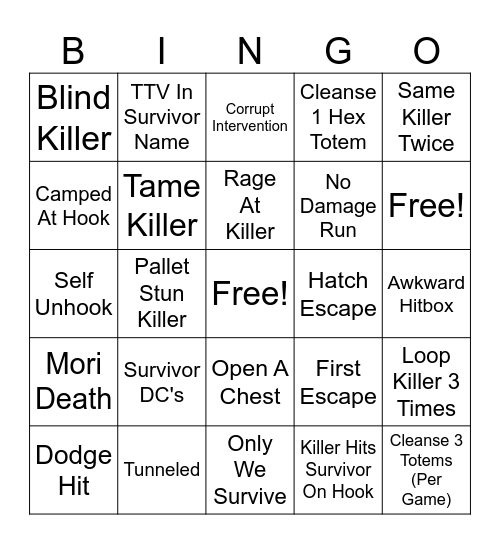 | B | I | N | G | O |
|---|---|---|---|---|
| Blind Killer | TTV In Survivor Name | Corrupt Intervention | Cleanse 1 Hex Totem | Same Killer Twice |
| Camped At Hook | Tame Killer | Rage At Killer | No Damage Run | Free! |
| Self Unhook | Pallet Stun Killer | Free! | Hatch Escape | Awkward Hitbox |
| Mori Death | Survivor DC's | Open A Chest | First Escape | Loop Killer 3 Times |
| Dodge Hit | Tunneled | Only We Survive | Killer Hits Survivor On Hook | Cleanse 3 Totems (Per Game) |